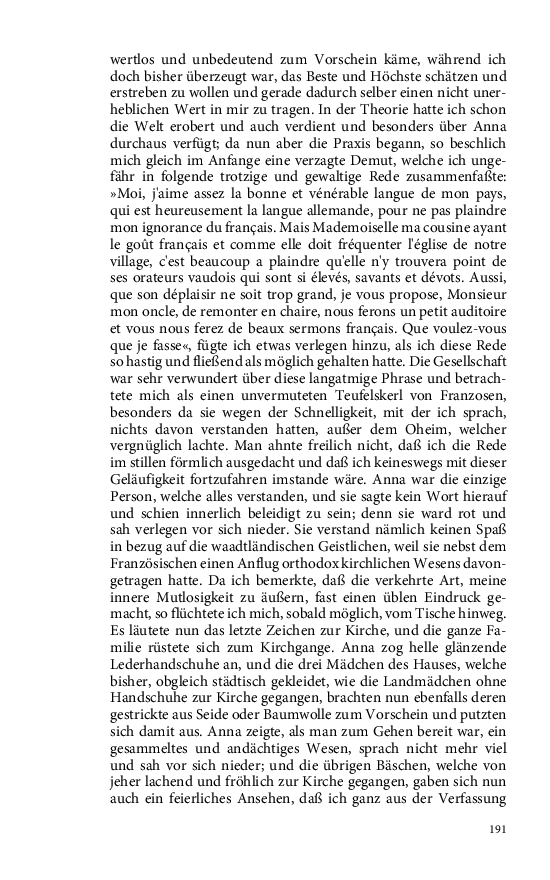 wertlos und unbedeutend zum Vorschein käme, während ich doch bisher überzeugt war, das Beste und Höchste schätzen und erstreben zu wollen und gerade dadurch selber einen nicht unerheblichen Wert in mir zu tragen. In der Theorie hatte ich schon die Welt erobert und auch verdient und besonders über Anna durchaus verfügt; da nun aber die Praxis begann, so beschlich mich gleich im Anfange eine verzagte Demut, welche ich ungefähr in folgende trotzige und gewaltige Rede zusammenfaßte: »Moi, j'aime assez la bonne et vénérable langue de mon pays, qui est heureusement la langue allemande, pour ne pas plaindre mon ignorance du français. Mais Mademoiselle ma cousine ayant le goût français et comme elle doit fréquenter l'église de notre village, c'est beaucoup a plaindre qu'elle n'y trouvera point de ses orateurs vaudois qui sont si élevés, savants et dévots. Aussi, que son déplaisir ne soit trop grand, je vous propose, Monsieur mon oncle, de remonter en chaire, nous ferons un petit auditoire et vous nous ferez de beaux sermons français. Que voulez-vous que je fasse«, fügte ich etwas verlegen hinzu, als ich diese Rede so hastig und fließend als möglich gehalten hatte. Die Gesellschaft war sehr verwundert über diese langatmige Phrase und betrachtete mich als einen unvermuteten Teufelskerl von Franzosen, besonders da sie wegen der Schnelligkeit, mit der ich sprach, nichts davon verstanden hatten, außer dem Oheim, welcher vergnüglich lachte. Man ahnte freilich nicht, daß ich die Rede im stillen förmlich ausgedacht und daß ich keineswegs mit dieser Geläufigkeit fortzufahren imstande wäre. Anna war die einzige Person, welche alles verstanden, und sie sagte kein Wort hierauf und schien innerlich beleidigt zu sein; denn sie ward rot und sah verlegen vor sich nieder. Sie verstand nämlich keinen Spaß in bezug auf die waadtländischen Geistlichen, weil sie nebst dem Französischen einen Anflug orthodox kirchlichen Wesens davongetragen hatte. Da ich bemerkte, daß die verkehrte Art, meine innere Mutlosigkeit zu äußern, fast einen üblen Eindruck gemacht, so flüchtete ich mich, sobald möglich, vom Tische hinweg. Es läutete nun das letzte Zeichen zur Kirche, und die ganze Familie rüstete sich zum Kirchgange. Anna zog helle glänzende Lederhandschuhe an, und die drei Mädchen des Hauses, welche bisher, obgleich städtisch gekleidet, wie die Landmädchen ohne Handschuhe zur Kirche gegangen, brachten nun ebenfalls deren gestrickte aus Seide oder Baumwolle zum Vorschein und putzten sich damit aus. Anna zeigte, als man zum Gehen bereit war, ein gesammeltes und andächtiges Wesen, sprach nicht mehr viel und sah vor sich nieder; und die übrigen Bäschen, welche von jeher lachend und fröhlich zur Kirche gegangen, gaben sich nun auch ein feierliches Ansehen, daß ich ganz aus der Verfassung

191